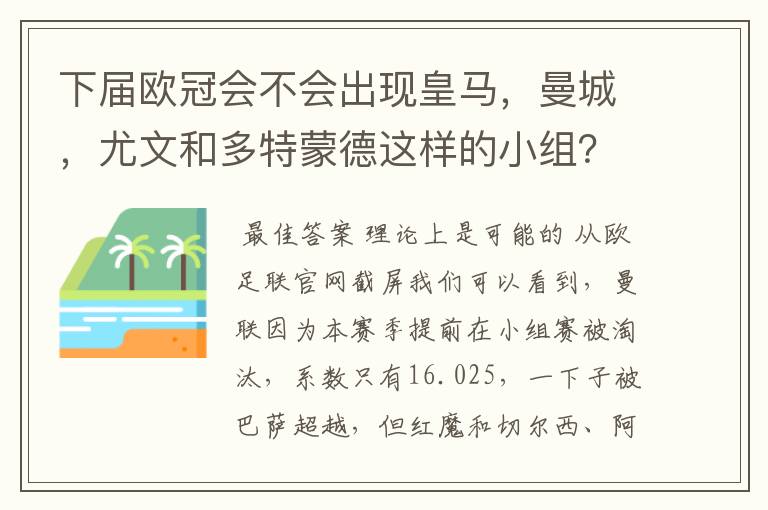 下届欧冠会不会出现皇马，曼城，尤文和多特蒙德这样的小组？

最佳答案 理论上是可能的 从欧足联官网截屏我们可以看到，曼联因为本赛季提前在小组赛被淘汰，系数只有16.025，一下子被巴萨超越，但红魔和切尔西、阿